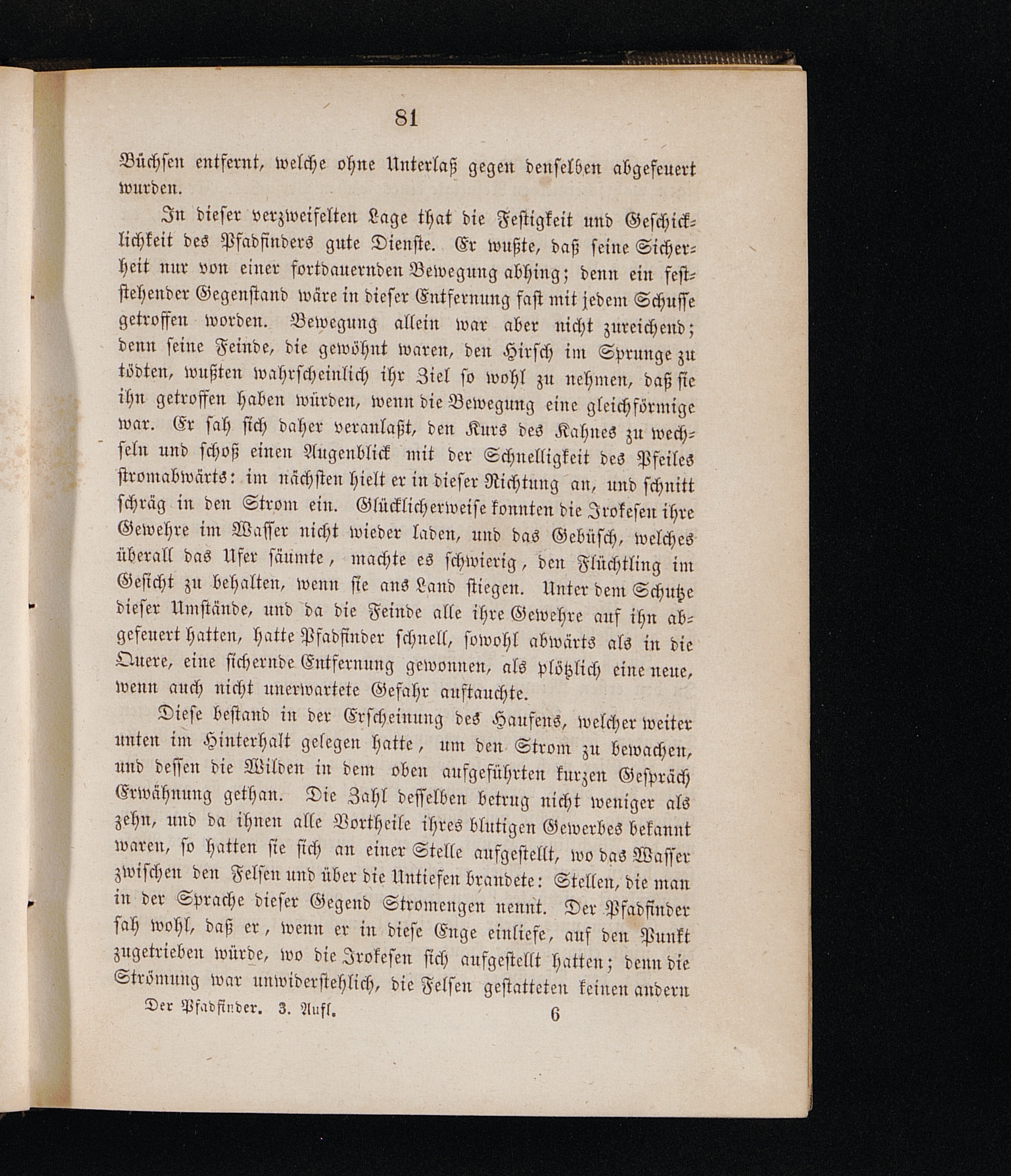 81

Büchsen entfernt, welche ohne Unterlaß gegen denselben abgefeuert wurden.

In dieser verzweifelten Lage that die Festigkeit und Geschicklichkeit des Pfadfinders gute Dienste. Er wußte, daß seine Sicherheit nur von einer fortdauernden Bewegung abhing; denn ein feststehender Gegenstand wäre in dieser Entfernung fast mit jedem Schusse getroffen worden. Bewegung allein war aber nicht zureichend; denn seine Feinde, die gewöhnt waren, den Hirsch im Sprunge zu tödten, wußten wahrscheinlich ihr Ziel so wohl zu nehmen, daß sie ihn getroffen haben würden, wenn die Bewegung eine gleichförmige war. Er sah sich daher veranlaßt, den Kurs des Kahnes zu wechseln und schoß einen Augenblick mit der Schnelligkeit des Pfeiles stromabwärts: im nächsten hielt er in dieser Richtung an, und schnitt schräg in den Strom ein. Glücklicherweise konnten die Irokesen ihre Gewehre im Wasser nicht wieder laden, und das Gebüsch, welches überall das Ufer säumte, machte es schwierig, den Flüchtling im Gesicht zu behalten, wenn sie ans Land stiegen. Unter dem Schutze dieser Umstände, und da die Feinde alle ihre Gewehre auf ihn abgefeuert hatten, hatte Pfadfinder schnell, sowohl abwärts als in die Quere, eine sichernde Entfernung gewonnen, als plötzlich eine neue, wenn auch nicht unerwartete Gefahr auftauchte.

Diese bestand in der Erscheinung des Haufens, welcher weiter unten im Hinterhalt gelegen hatte, um den Strom zu bewachen, und dessen die Wilden in dem oben aufgeführten kurzen Gespräch Erwähnung gethan. Die Zahl desselben betrug nicht weniger als zehn, und da ihnen alle Vortheile ihres blutigen Gewerbes bekannt waren, so hatten sie sich an einer Stelle aufgestellt, wo das Wasser zwischen den Felsen und über die Untiefen brandete: Stellen, die man in der Sprache dieser Gegend Stromengen nennt. Der Pfadfinder sah wohl, daß er, wenn er in diese Enge einliefe, auf den Punkt zugetrieben würde, wo die Irokesen sich aufgestellt hatten; denn die Strömung war unwiderstehlich, die Felsen gestatteten keinen andern

Der Pfadfinder. 3. Aufl. 6